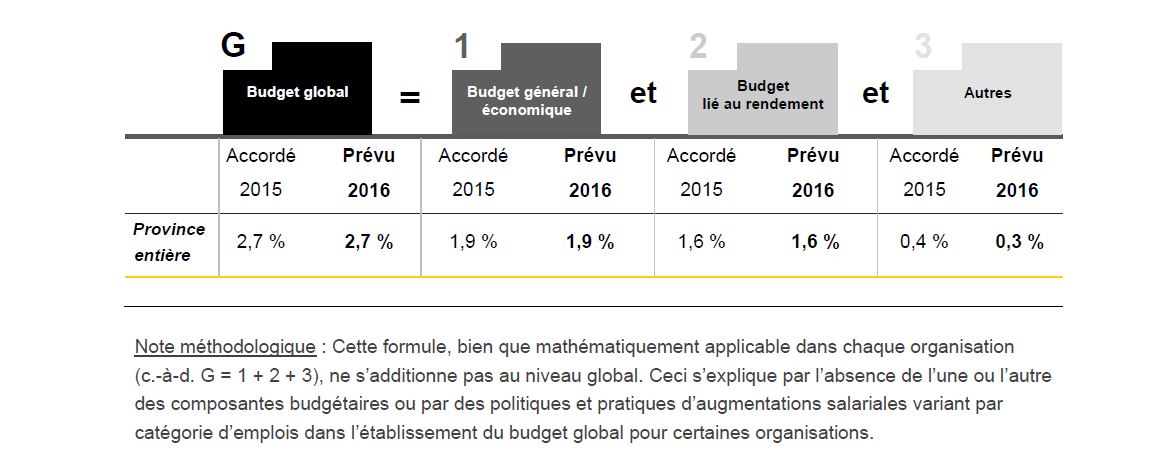 G Budget global = 1 Budget général / économique et 2 Budget lié au rendement et 3 Autres

| | Accordé 2015 | Prévu 2016 | Accordé 2015 | Prévu 2016 | Accordé 2015 | Prévu 2016 | Accordé 2015 | Prévu 2016 |
|---|---|---|---|---|---|---|---|---|
| Province entière | 2,7 % | 2,7 % | 1,9 % | 1,9 % | 1,6 % | 1,6 % | 0,4 % | 0,3 % |

Note méthodologique : Cette formule, bien que mathématiquement applicable dans chaque organisation (c.-à-d. G = 1 + 2 + 3), ne s'additionne pas au niveau global. Ceci s'explique par l'absence de l'une ou l'autre des composantes budgétaires ou par des politiques et pratiques d'augmentations salariales variant par catégorie d'emplois dans l'établissement du budget global pour certaines organisations.